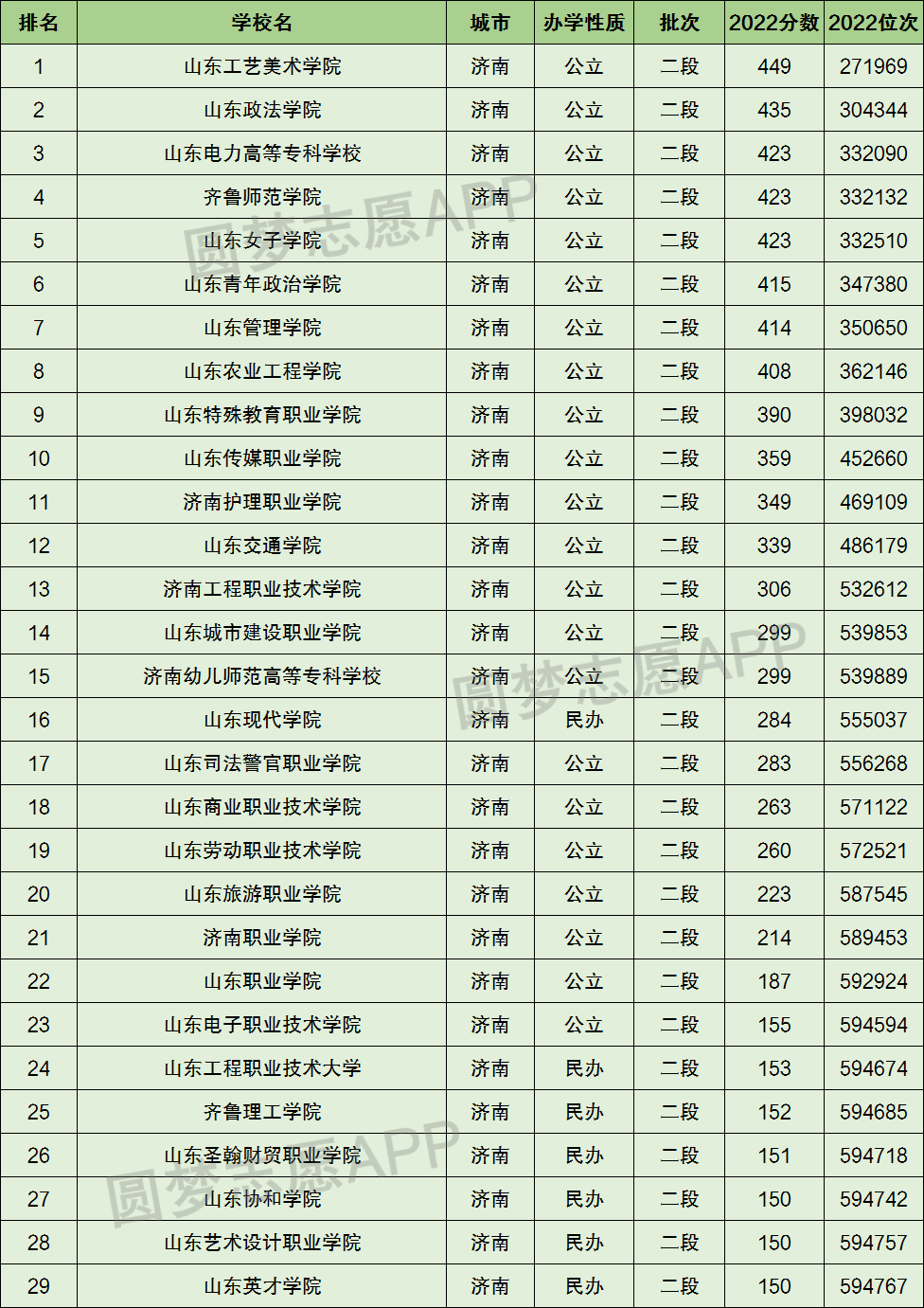 | 排名 | 学校名 | 城市 | 办学性质 | 批次 | 2022分数 | 2022位次 |
|---|---|---|---|---|---|---|
| 1 | 山东工艺美术学院 | 济南 | 公立 | 二段 | 449 | 271969 |
| 2 | 山东政法学院 | 济南 | 公立 | 二段 | 435 | 304344 |
| 3 | 山东电力高等专科学校 | 济南 | 公立 | 二段 | 423 | 332090 |
| 4 | 齐鲁师范学院 | 济南 | 公立 | 二段 | 423 | 332132 |
| 5 | 山东女子学院 | 济南 | 公立 | 二段 | 423 | 332510 |
| 6 | 山东青年政治学院 | 济南 | 公立 | 二段 | 415 | 347380 |
| 7 | 山东管理学院 | 济南 | 公立 | 二段 | 414 | 350650 |
| 8 | 山东农业工程学院 | 济南 | 公立 | 二段 | 408 | 362146 |
| 9 | 山东特殊教育职业学院 | 济南 | 公立 | 二段 | 390 | 398032 |
| 10 | 山东传媒职业学院 | 济南 | 公立 | 二段 | 359 | 452660 |
| 11 | 济南护理职业学院 | 济南 | 公立 | 二段 | 349 | 469109 |
| 12 | 山东交通学院 | 济南 | 公立 | 二段 | 339 | 486179 |
| 13 | 济南工程职业技术学院 | 济南 | 公立 | 二段 | 306 | 532612 |
| 14 | 山东城市建设职业学院 | 济南 | 公立 | 二段 | 299 | 539853 |
| 15 | 济南幼儿师范高等专科学校 | 济南 | 公立 | 二段 | 299 | 539889 |
| 16 | 山东现代学院 | 济南 | 民办 | 二段 | 284 | 555037 |
| 17 | 山东司法警官职业学院 | 济南 | 公立 | 二段 | 283 | 556268 |
| 18 | 山东商业职业技术学院 | 济南 | 公立 | 二段 | 263 | 571122 |
| 19 | 山东劳动职业技术学院 | 济南 | 公立 | 二段 | 260 | 572521 |
| 20 | 山东旅游职业学院 | 济南 | 公立 | 二段 | 223 | 587545 |
| 21 | 济南职业学院 | 济南 | 公立 | 二段 | 214 | 589453 |
| 22 | 山东职业学院 | 济南 | 公立 | 二段 | 187 | 592924 |
| 23 | 山东电子职业技术学院 | 济南 | 公立 | 二段 | 155 | 594594 |
| 24 | 山东工程职业技术大学 | 济南 | 民办 | 二段 | 153 | 594674 |
| 25 | 齐鲁理工学院 | 济南 | 民办 | 二段 | 152 | 594685 |
| 26 | 山东圣翰财贸职业学院 | 济南 | 民办 | 二段 | 151 | 594718 |
| 27 | 山东协和学院 | 济南 | 民办 | 二段 | 150 | 594742 |
| 28 | 山东艺术设计职业学院 | 济南 | 民办 | 二段 | 150 | 594757 |
| 29 | 山东英才学院 | 济南 | 民办 | 二段 | 150 | 594767 |

圆梦志愿APP
圆梦志愿APP
圆梦志愿APP